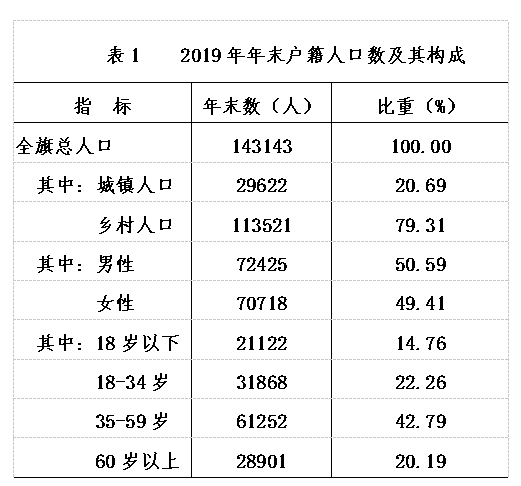 表 1　2019 年年末户籍人口数及其构成

| 指　标 | 年末数（人） | 比重（%） |
|---|---|---|
| 全旗总人口 | 143143 | 100.00 |
| 其中：城镇人口 | 29622 | 20.69 |
| 乡村人口 | 113521 | 79.31 |
| 其中：男性 | 72425 | 50.59 |
| 女性 | 70718 | 49.41 |
| 其中：18 岁以下 | 21122 | 14.76 |
| 18-34 岁 | 31868 | 22.26 |
| 35-59 岁 | 61252 | 42.79 |
| 60 岁以上 | 28901 | 20.19 |